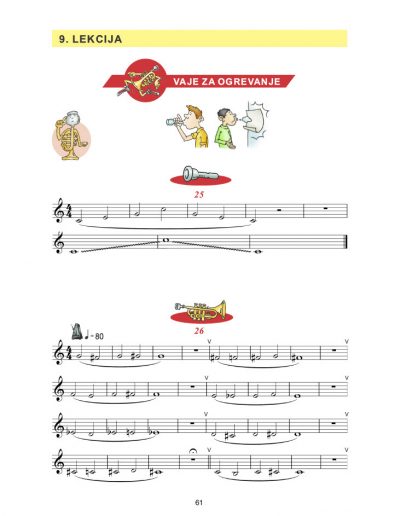 9. LEKCIJA

VAJE ZA OGREVANJE

25

26

♩ = 80

61